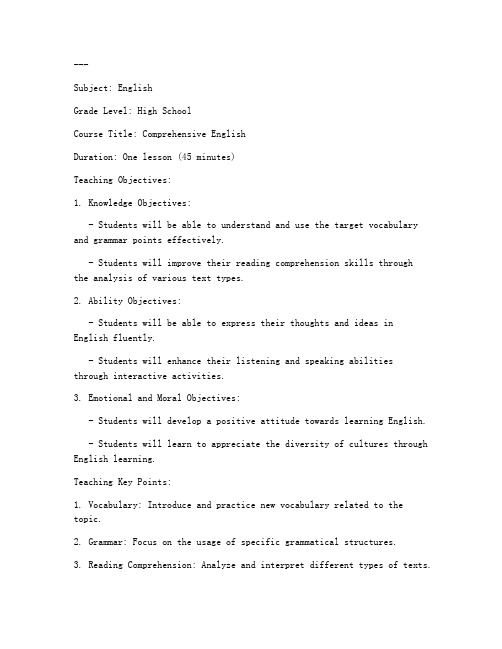 ---

Subject: English

Grade Level: High School

Course Title: Comprehensive English

Duration: One lesson (45 minutes)

Teaching Objectives:

1. Knowledge Objectives:

- Students will be able to understand and use the target vocabulary and grammar points effectively.

- Students will improve their reading comprehension skills through the analysis of various text types.

2. Ability Objectives:

- Students will be able to express their thoughts and ideas in English fluently.

- Students will enhance their listening and speaking abilities through interactive activities.

3. Emotional and Moral Objectives:

- Students will develop a positive attitude towards learning English.

- Students will learn to appreciate the diversity of cultures through English learning.

Teaching Key Points:

1. Vocabulary: Introduce and practice new vocabulary related to the topic.

2. Grammar: Focus on the usage of specific grammatical structures.

3. Reading Comprehension: Analyze and interpret different types of texts.